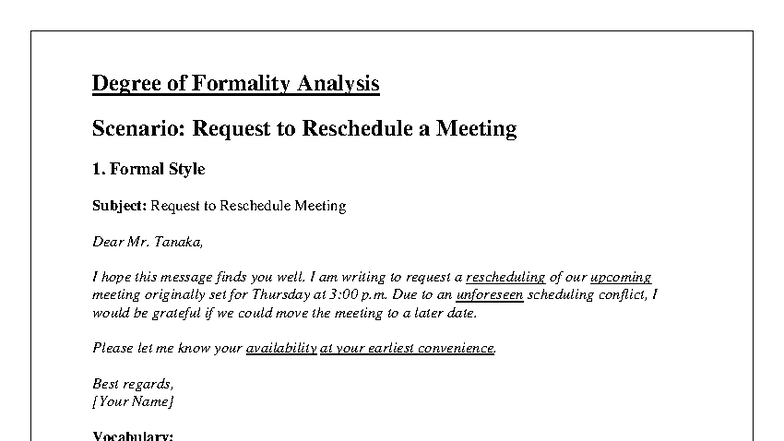 Degree of Formality Analysis

Scenario: Request to Reschedule a Meeting

1. Formal Style

Subject: Request to Reschedule Meeting

Dear Mr. Tanaka,

I hope this message finds you well. I am writing to request a rescheduling of our upcoming meeting originally set for Thursday at 3:00 p.m. Due to an unforeseen scheduling conflict, I would be grateful if we could move the meeting to a later date.

Please let me know your availability at your earliest convenience.

Best regards,
[Your Name]

Vocabulary: